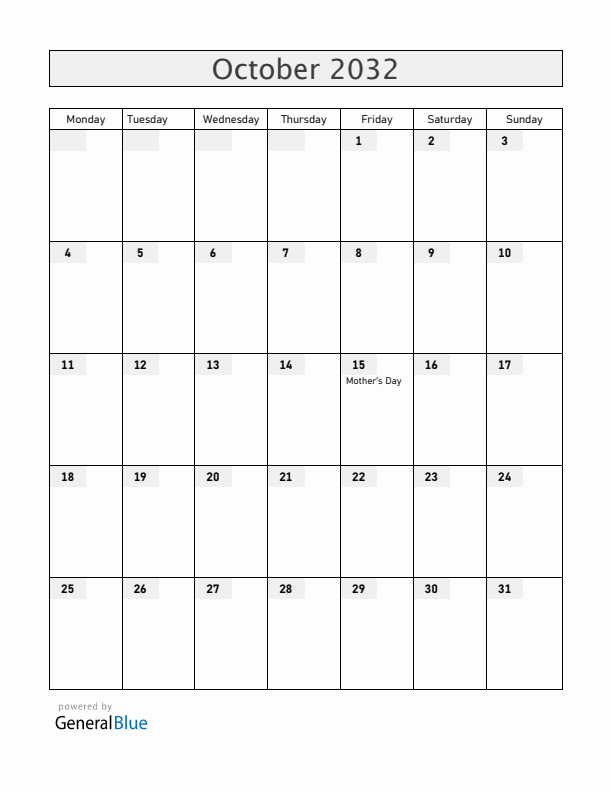 October 2032

| Monday | Tuesday | Wednesday | Thursday | Friday | Saturday | Sunday |
|---|---|---|---|---|---|---|
| | | | | 1 | 2 | 3 |
| 4 | 5 | 6 | 7 | 8 | 9 | 10 |
| 11 | 12 | 13 | 14 | 15 Mother's Day | 16 | 17 |
| 18 | 19 | 20 | 21 | 22 | 23 | 24 |
| 25 | 26 | 27 | 28 | 29 | 30 | 31 |

powered by
GeneralBlue